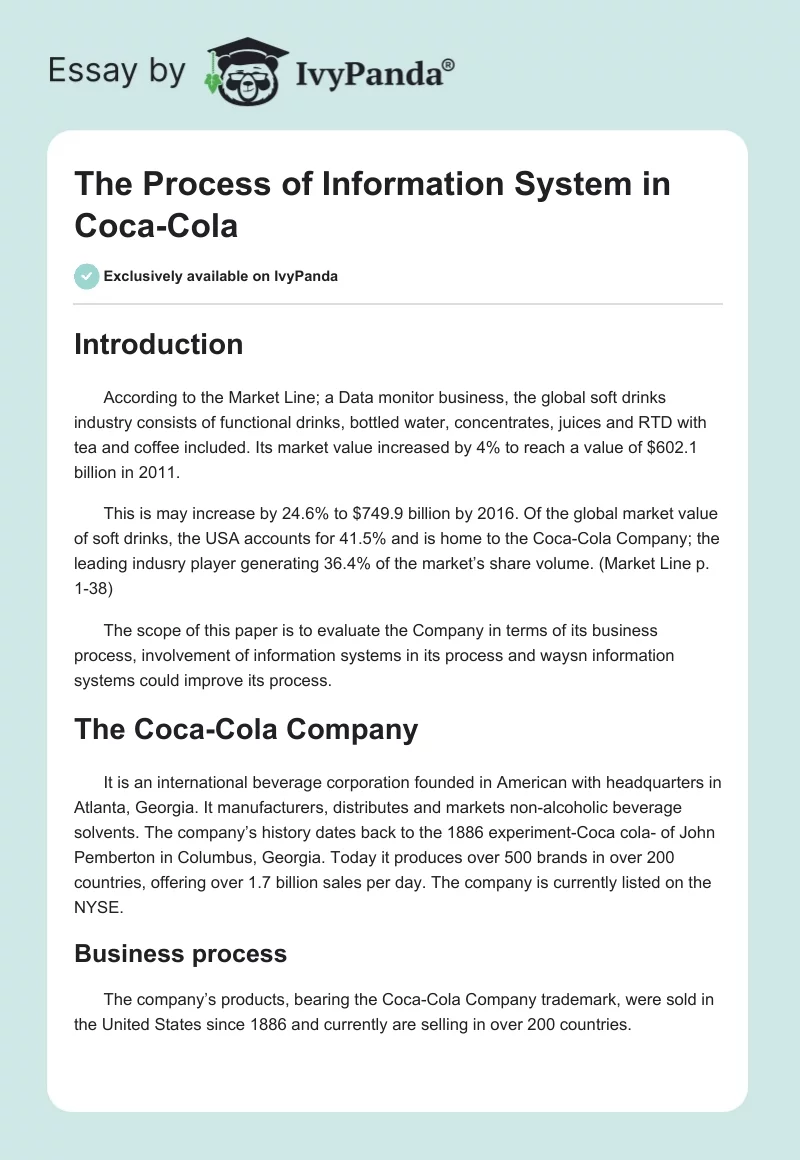 Essay by IvyPanda®

The Process of Information System in Coca-Cola

Exclusively available on IvyPanda

Introduction

According to the Market Line; a Data monitor business, the global soft drinks industry consists of functional drinks, bottled water, concentrates, juices and RTD with tea and coffee included. Its market value increased by 4% to reach a value of $602.1 billion in 2011.

This is may increase by 24.6% to $749.9 billion by 2016. Of the global market value of soft drinks, the USA accounts for 41.5% and is home to the Coca-Cola Company; the leading indusry player generating 36.4% of the market's share volume. (Market Line p. 1-38)

The scope of this paper is to evaluate the Company in terms of its business process, involvement of information systems in its process and waysn information systems could improve its process.

The Coca-Cola Company

It is an international beverage corporation founded in American with headquarters in Atlanta, Georgia. It manufacturers, distributes and markets non-alcoholic beverage solvents. The company's history dates back to the 1886 experiment-Coca cola- of John Pemberton in Columbus, Georgia. Today it produces over 500 brands in over 200 countries, offering over 1.7 billion sales per day. The company is currently listed on the NYSE.

Business process

The company's products, bearing the Coca-Cola Company trademark, were sold in the United States since 1886 and currently are selling in over 200 countries.